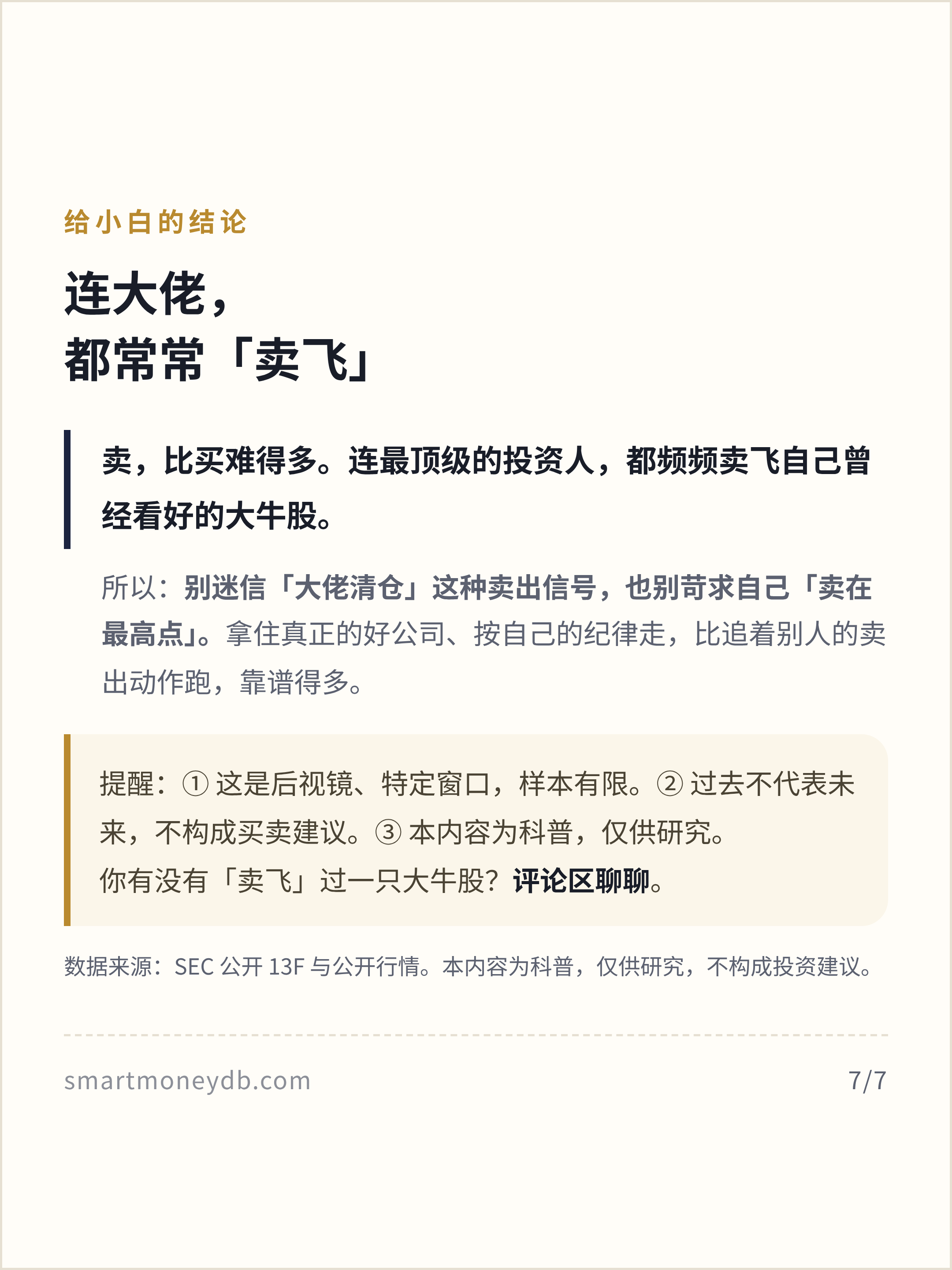 给小白的结论

连大佬，
都常常「卖飞」

卖，比买难得多。连最顶级的投资人，都频频卖飞自己曾经看好的大牛股。

所以：别迷信「大佬清仓」这种卖出信号，也别苛求自己「卖在最高点」。拿住真正的好公司、按自己的纪律走，比追着别人的卖出动作跑，靠谱得多。

提醒：①这是后视镜、特定窗口，样本有限。②过去不代表未来，不构成买卖建议。③本内容为科普，仅供研究。
你有没有「卖飞」过一只大牛股？评论区聊聊。

数据来源：SEC公开13F与公开行情。本内容为科普，仅供研究，不构成投资建议。

smartmoneydb.com

7/7